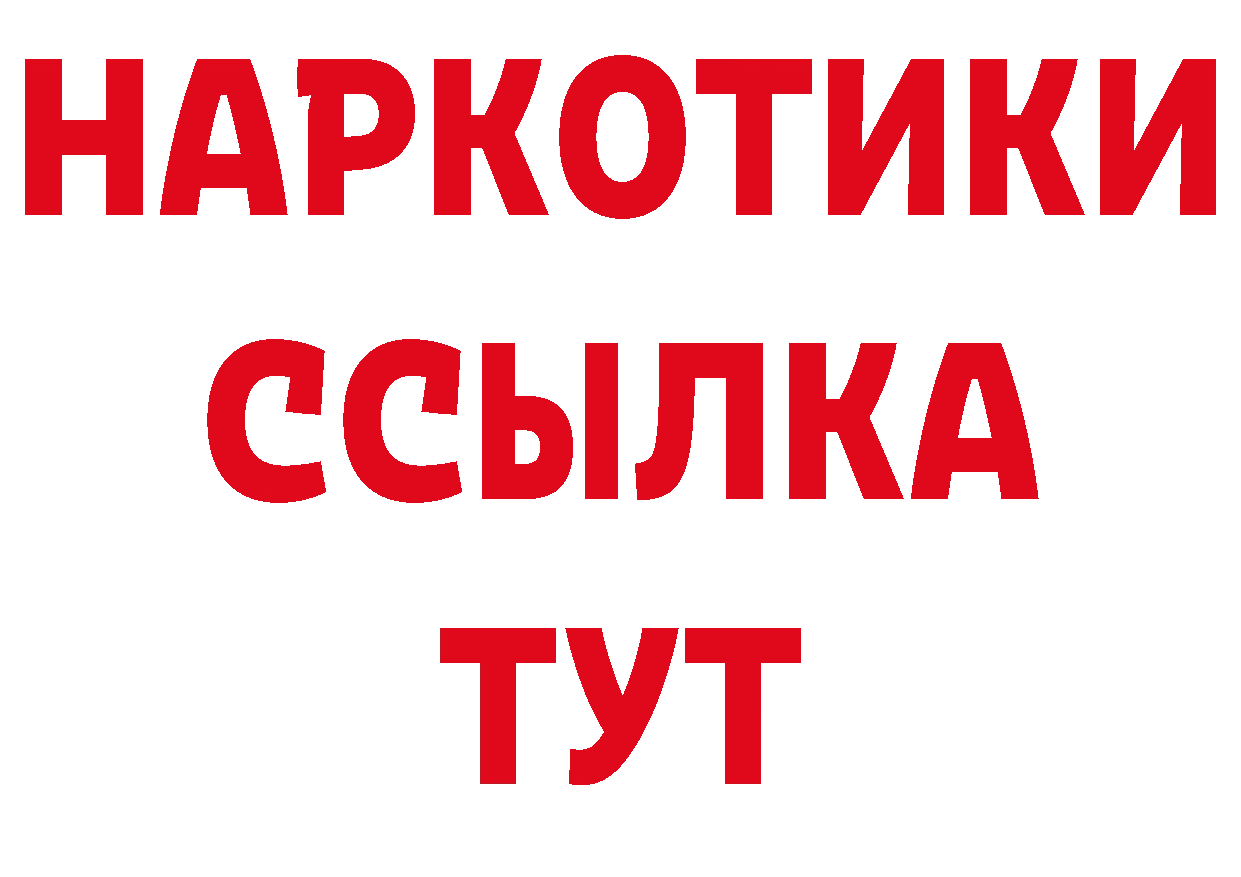 НАРКОТИКИ
ССЫЛКА
ТУТ